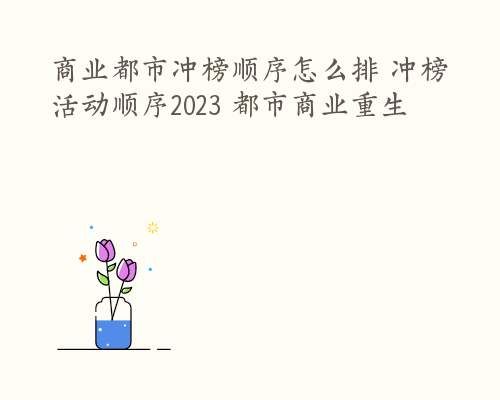 商业都市冲榜顺序怎么排 冲榜活动顺序2023 都市商业重生